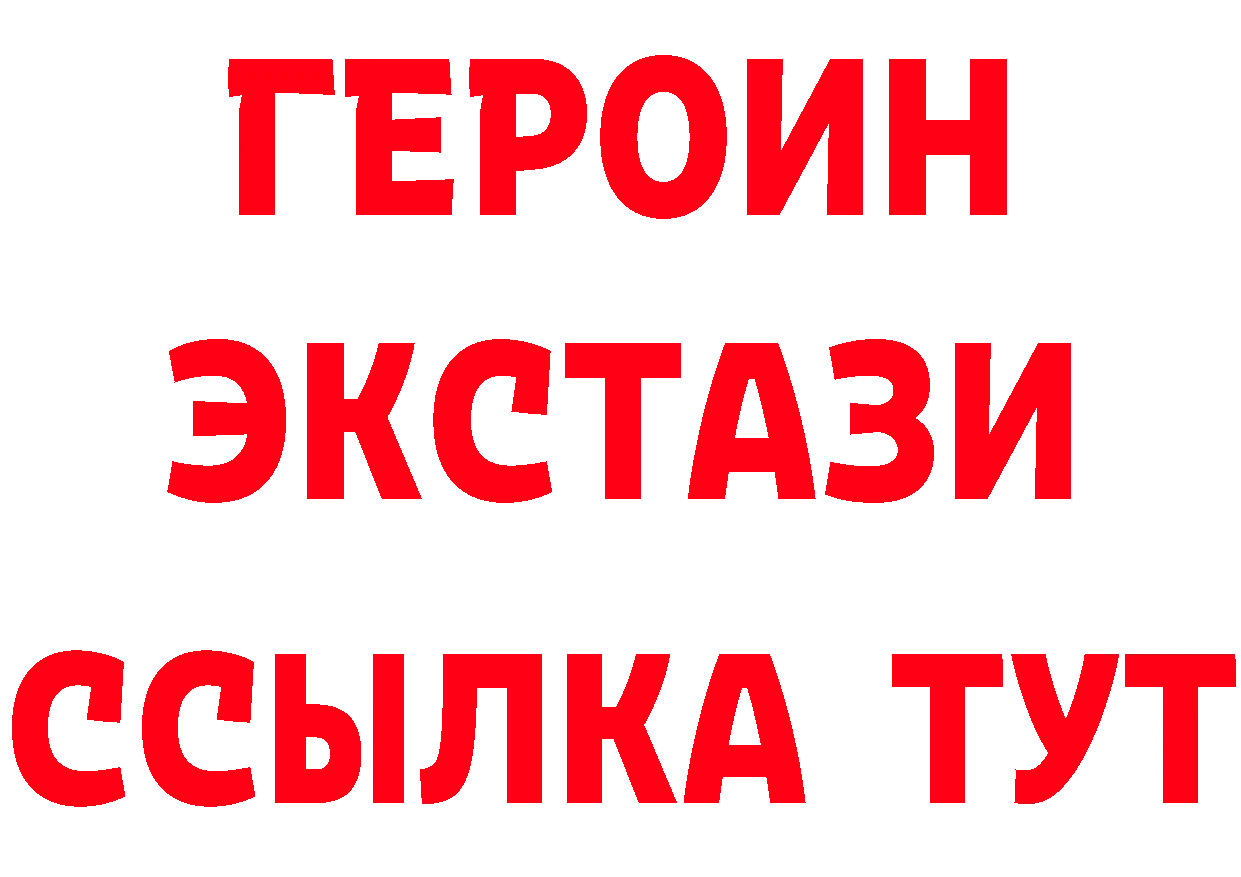 ГЕРОИН
ЭКСТАЗИ
ССЫЛКА ТУТ